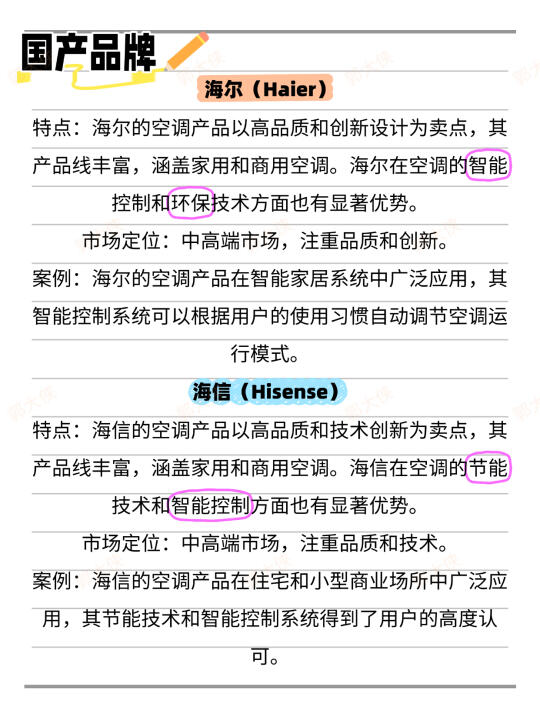 国产品牌

海尔（Haier）

特点：海尔的空调产品以高品质和创新设计为卖点，其产品线丰富，涵盖家用和商用空调。海尔在空调的智能控制和环保技术方面也有显著优势。

市场定位：中高端市场，注重品质和创新。

案例：海尔的空调产品在智能家居系统中广泛应用，其智能控制系统可以根据用户的使用习惯自动调节空调运行模式。

海信（Hisense）

特点：海信的空调产品以高品质和技术创新为卖点，其产品线丰富，涵盖家用和商用空调。海信在空调的节能技术和智能控制方面也有显著优势。

市场定位：中高端市场，注重品质和技术。

案例：海信的空调产品在住宅和小型商业场所中广泛应用，其节能技术和智能控制系统得到了用户的高度认可。